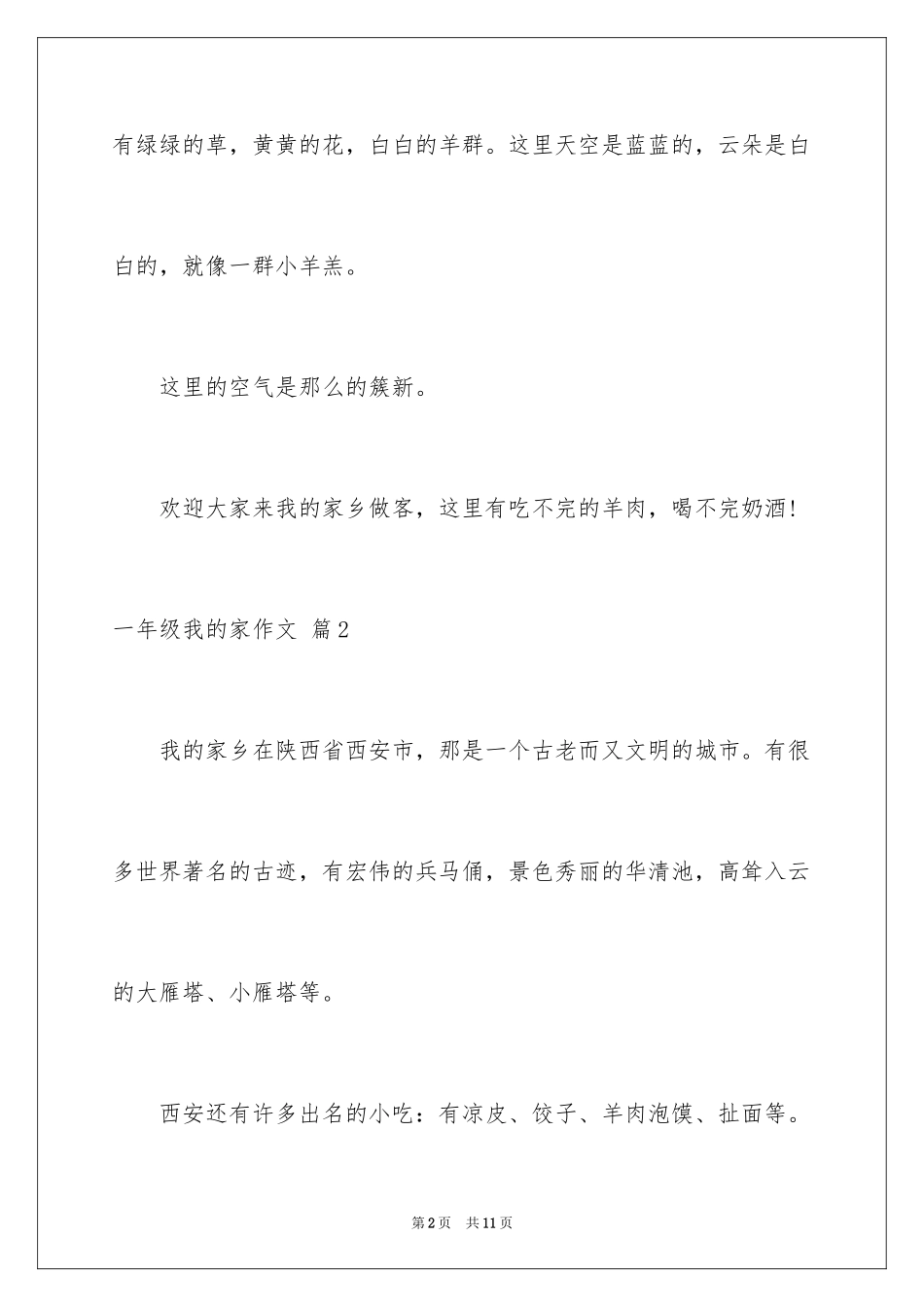 有绿绿的草，黄黄的花，白白的羊群。这里天空是蓝蓝的，云朵是白白的，就像一群小羊羔。

这里的空气是那么的簇新。

欢迎大家来我的家乡做客，这里有吃不完的羊肉，喝不完奶酒！

一年级我的家作文 篇2

我的家乡在陕西省西安市，那是一个古老而又文明的城市。有很多世界著名的古迹，有宏伟的兵马俑，景色秀丽的华清池，高耸入云的大雁塔、小雁塔等。

西安还有许多出名的小吃：有凉皮、饺子、羊肉泡馍、扯面等。

第2页 共11页